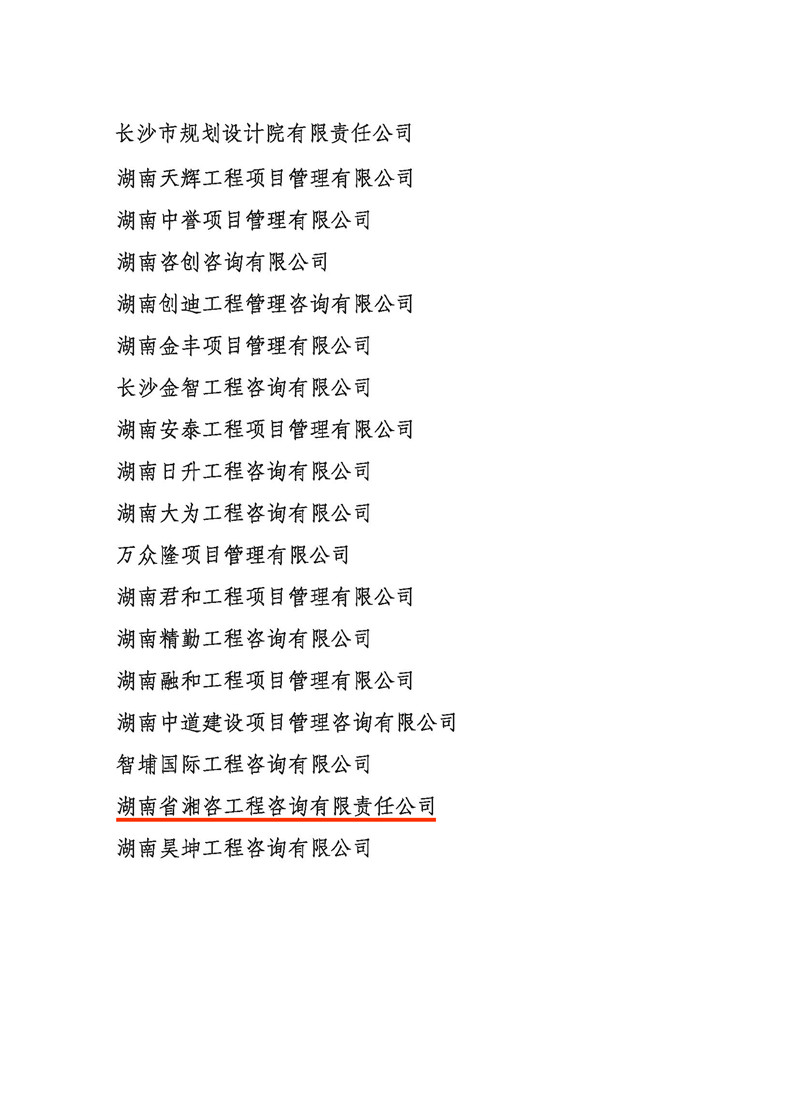 长沙市规划设计院有限责任公司

湖南天辉工程项目管理有限公司

湖南中誉项目管理有限公司

湖南咨创咨询有限公司

湖南创迪工程管理咨询有限公司

湖南金丰项目管理有限公司

长沙金智工程咨询有限公司

湖南安泰工程项目管理有限公司

湖南日升工程咨询有限公司

湖南大为工程咨询有限公司

万众隆项目管理有限公司

湖南君和工程项目管理有限公司

湖南精勤工程咨询有限公司

湖南融和工程项目管理有限公司

湖南中道建设项目管理咨询有限公司

智埔国际工程咨询有限公司

湖南省湘咨工程咨询有限责任公司

湖南昊坤工程咨询有限公司